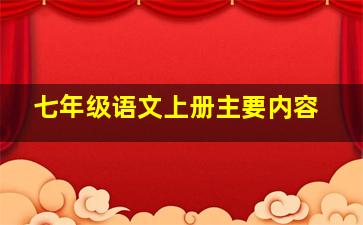 七年级语文上册主要内容